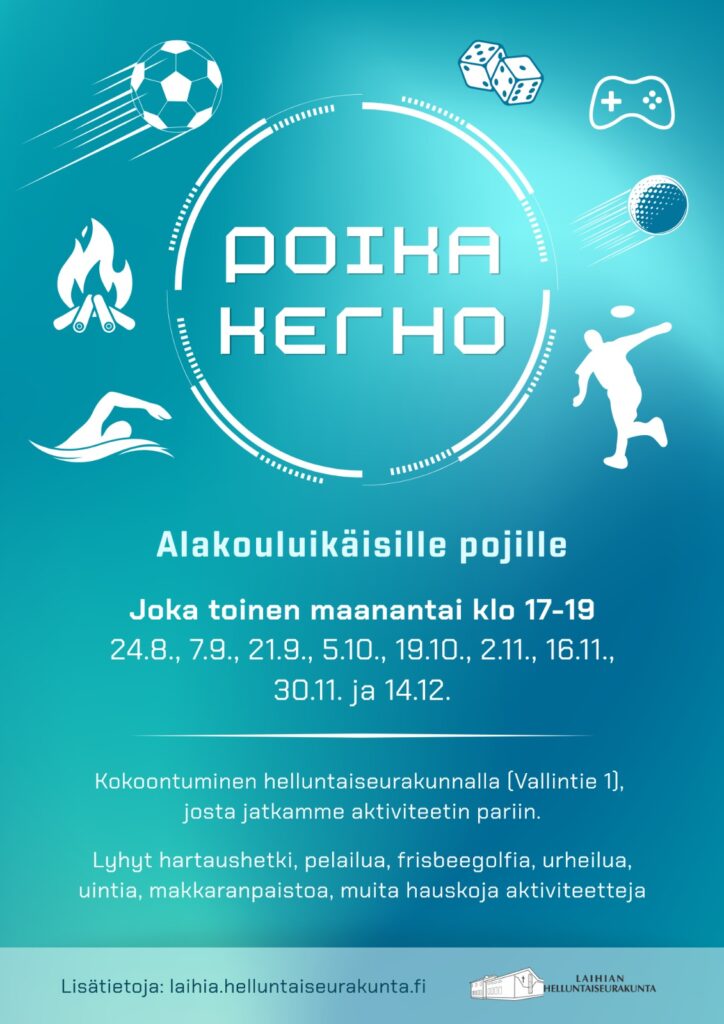 POIKA
KERHO

Alakouluikäisille pojille

Joka toinen maanantai klo 17-19
24.8., 7.9., 21.9., 5.10., 19.10., 2.11., 16.11., 30.11. ja 14.12.

Kokoontuminen helluntaiseurakunnalla (Vallintie 1), josta jatkamme aktiviteetin pariin.

Lyhyt hartaushetki, pelailua, frisbeegolfia, urheilua, uintia, makkaranpaistoa, muita hauskoja aktiviteetteja

Lisätietoja: laihia.helluntaiseurakunta.fi

LAIHIAN
HELLUNTAISEURAKUNTA